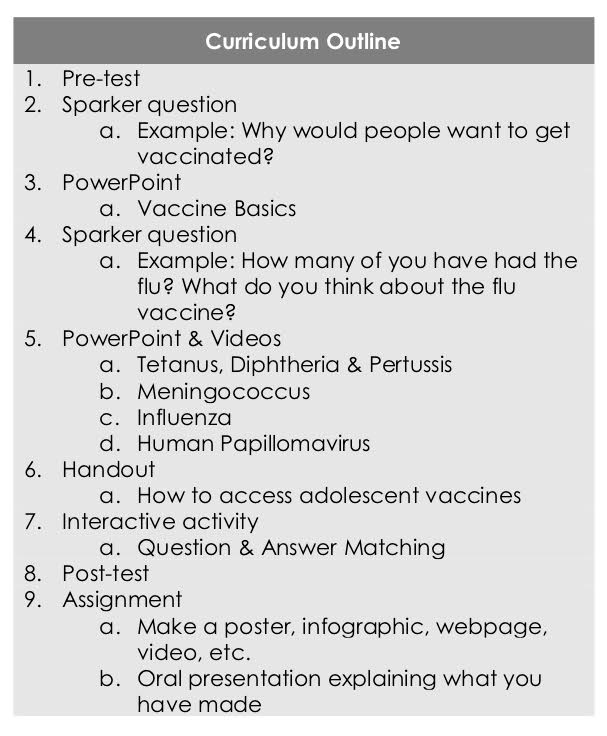 Curriculum Outline

1. Pre-test
2. Sparker question
a. Example: Why would people want to get vaccinated?
3. PowerPoint
a. Vaccine Basics
4. Sparker question
a. Example: How many of you have had the flu? What do you think about the flu vaccine?
5. PowerPoint & Videos
a. Tetanus, Diphtheria & Pertussis
b. Meningococcus
c. Influenza
d. Human Papillomavirus
6. Handout
a. How to access adolescent vaccines
7. Interactive activity
a. Question & Answer Matching
8. Post-test
9. Assignment
a. Make a poster, infographic, webpage, video, etc.
b. Oral presentation explaining what you have made